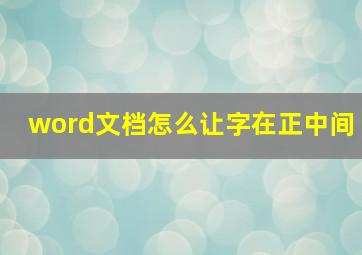 word文档怎么让字在正中间